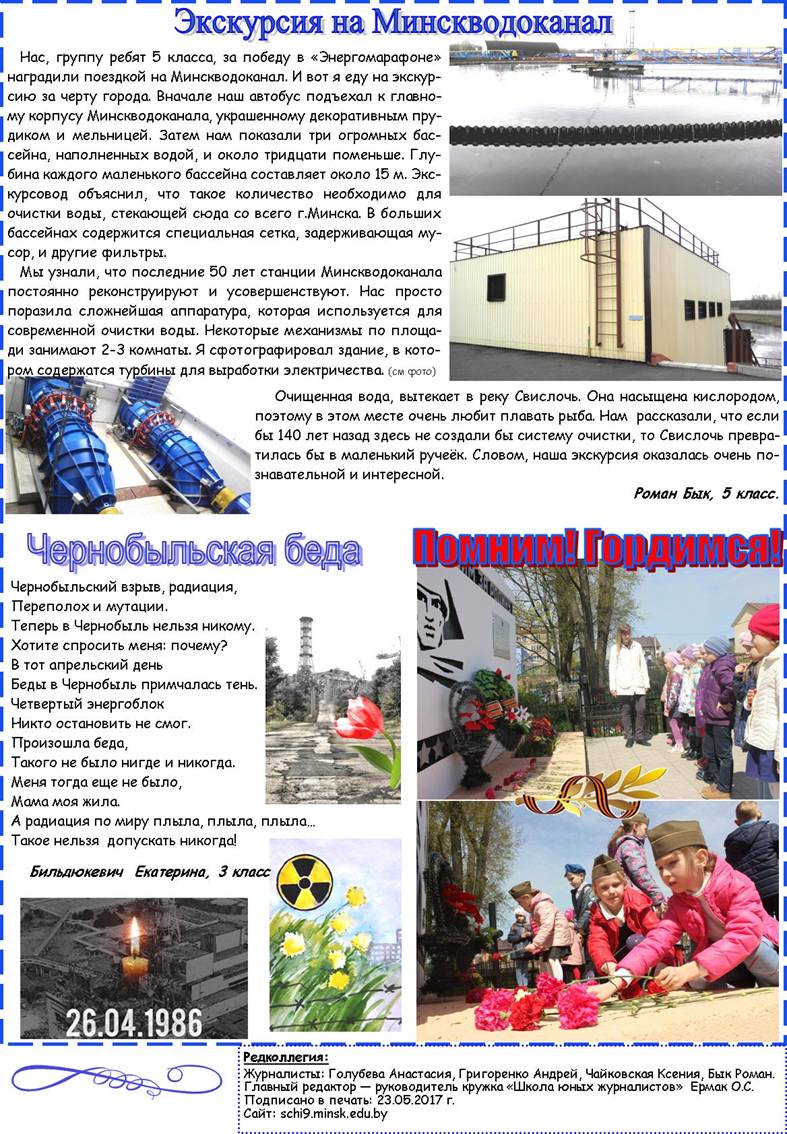 Экскурсия на Минскводоканал

Нас, группу ребят 5 класса, за победу в «Энергомарафоне» наградили поездкой на Минскводоканал. И вот я еду на экскурсию за черту города. Вначале наш автобус подъехал к главному корпусу Минскводоканала, украшенному декоративным прудиком и мельницей. Затем нам показали три огромных бассейна, наполненных водой, и около тридцати поменьше. Глубина каждого маленького бассейна составляет около 15 м. Экскурсовод объяснил, что такое количество необходимо для очистки воды, стекающей сюда со всего г.Минска. В больших бассейнах содержится специальная сетка, задерживающая мусор, и другие фильтры.

Мы узнали, что последние 50 лет станции Минскводоканала постоянно реконструируют и усовершенствуют. Нас просто поразила сложнейшая аппаратура, которая используется для современной очистки воды. Некоторые механизмы по площади занимают 2-3 комнаты. Я сфотографировал здание, в котором содержатся турбины для выработки электричества. (см фото)

Очищенная вода, вытекает в реку Свислочь. Она насыщена кислородом, поэтому в этом месте очень любит плавать рыба. Нам рассказали, что если бы 140 лет назад здесь не создали бы систему очистки, то Свислочь превратилась бы в маленький ручеёк. Словом, наша экскурсия оказалась очень познавательной и интересной.

Роман Бык, 5 класс.

Чернобыльская беда

Чернобыльский взрыв, радиация,
Переполох и мутации.
Теперь в Чернобыль нельзя никому.
Хотите спросить меня: почему?
В тот апрельский день
Беды в Чернобыль примчалась тень.
Четвертый энергоблок
Никто остановить не смог.
Произошла беда,
Такого не было нигде и никогда.
Меня тогда еще не было,
Мама моя жила.
А радиация по миру плыла, плыла, плыла...
Такое нельзя допускать никогда!

Бильдюкевич Екатерина, 3 класс

26.04.1986

Помним! Гордимся!

Редколлегия:
Журналисты: Голубева Анастасия, Григоренко Андрей, Чайковская Ксения, Бык Роман.
Главный редактор — руководитель кружка «Школа юных журналистов» Ермак О.С.
Подписано в печать: 23.05.2017 г.
Сайт: schi9.minsk.edu.by